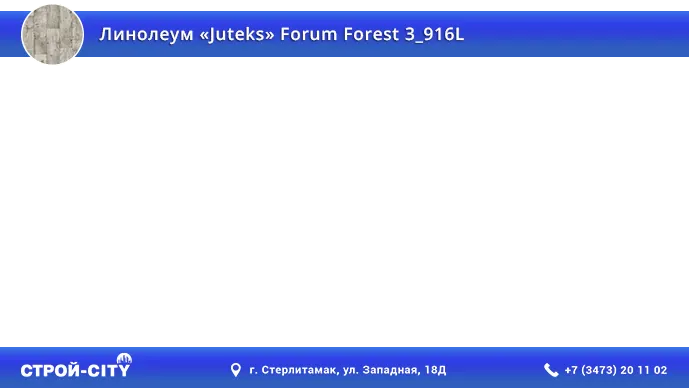 Линолеум «Juteks» Forum Forest 3_916L

СТРОЙ-CITY

г. Стерлитамак, ул. Западная, 18Д

+7 (3473) 20 11 02